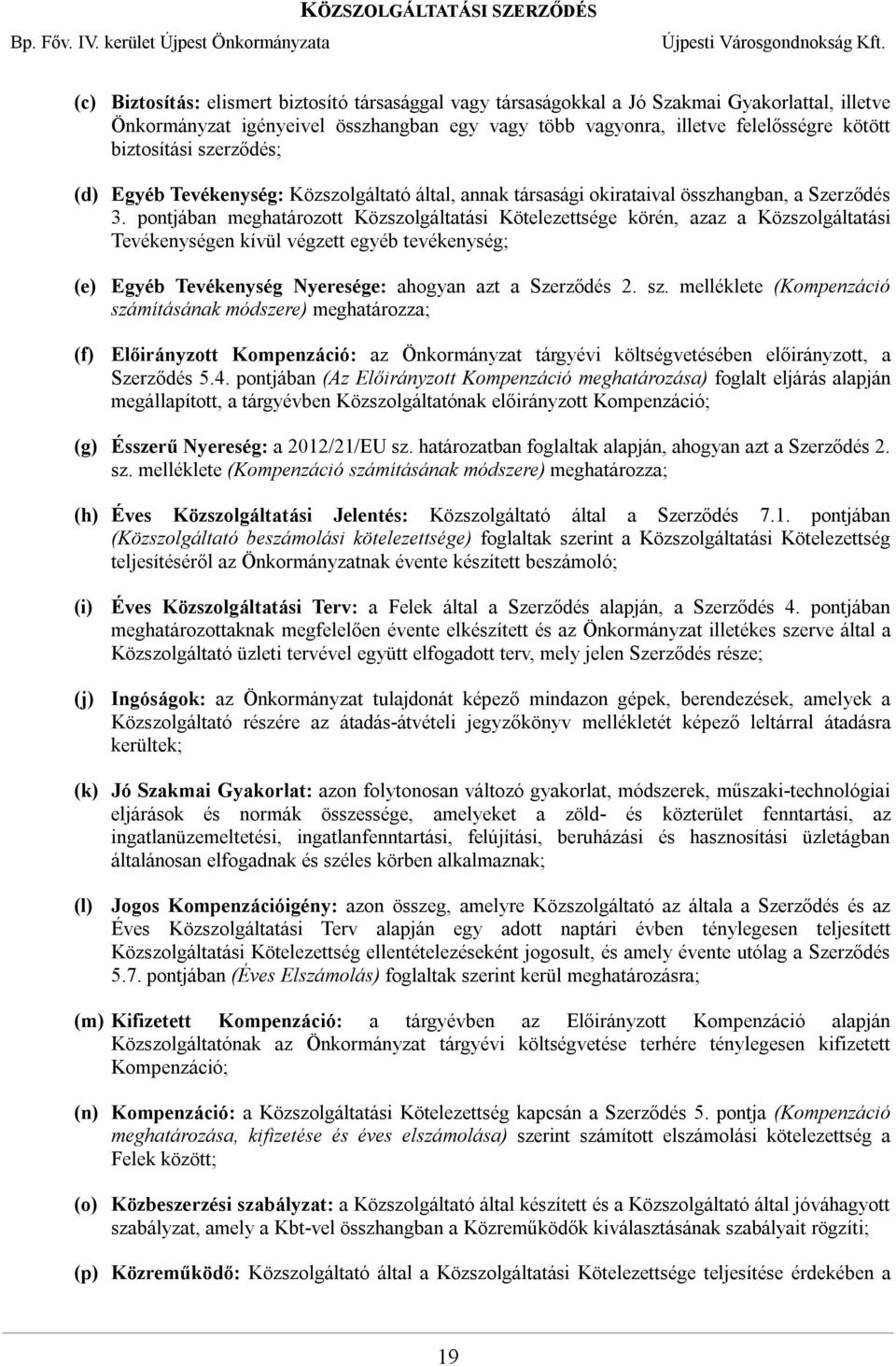 KÖZSZOLGÁLTATÁSI SZERZŐDÉS
Bp. Főv. IV. kerület Újpest Önkormányzata Újpesti Városgondnokság Kft.

(c) Biztosítás: elismert biztosító társasággal vagy társaságokkal a Jó Szakmai Gyakorlattal, illetve Önkormányzat igényeivel összhangban egy vagy több vagyonra, illetve felelősségre kötött biztosítási szerződés;

(d) Egyéb Tevékenység: Közszolgáltató által, annak társasági okirataival összhangban, a Szerződés 3. pontjában meghatározott Közszolgáltatási Kötelezettsége körén, azaz a Közszolgáltatási Tevékenységen kívül végzett egyéb tevékenység;

(e) Egyéb Tevékenység Nyeresége: ahogyan azt a Szerződés 2. sz. melléklete (Kompenzáció számításának módszere) meghatározza;

(f) Előirányzott Kompenzáció: az Önkormányzat tárgyévi költségvetésében előirányzott, a Szerződés 5.4. pontjában (Az Előirányzott Kompenzáció meghatározása) foglalt eljárás alapján megállapított, a tárgyévben Közszolgáltatónak előirányzott Kompenzáció;

(g) Ésszerű Nyereség: a 2012/21/EU sz. határozatban foglaltak alapján, ahogyan azt a Szerződés 2. sz. melléklete (Kompenzáció számításának módszere) meghatározza;

(h) Éves Közszolgáltatási Jelentés: Közszolgáltató által a Szerződés 7.1. pontjában (Közszolgáltató beszámolási kötelezettsége) foglaltak szerint a Közszolgáltatási Kötelezettség teljesítéséről az Önkormányzatnak évente készített beszámoló;

(i) Éves Közszolgáltatási Terv: a Felek által a Szerződés alapján, a Szerződés 4. pontjában meghatározottaknak megfelelően évente elkészített és az Önkormányzat illetékes szerve által a Közszolgáltató üzleti tervével együtt elfogadott terv, mely jelen Szerződés része;

(j) Ingóságok: az Önkormányzat tulajdonát képező mindazon gépek, berendezések, amelyek a Közszolgáltató részére az átadás-átvételi jegyzőkönyv mellékletét képező leltárral átadásra kerültek;

(k) Jó Szakmai Gyakorlat: azon folytonosan változó gyakorlat, módszerek, műszaki-technológiai eljárások és normák összessége, amelyeket a zöld- és közterület fenntartási, az ingatlanüzemeltetési, ingatlanfenntartási, felújítási, beruházási és hasznosítási üzletágban általánosan elfogadnak és széles körben alkalmaznak;

(l) Jogos Kompenzációigény: azon összeg, amelyre Közszolgáltató az általa a Szerződés és az Éves Közszolgáltatási Terv alapján egy adott naptári évben ténylegesen teljesített Közszolgáltatási Kötelezettség ellentételezéseként jogosult, és amely évente utólag a Szerződés 5.7. pontjában (Éves Elszámolás) foglaltak szerint kerül meghatározásra;

(m) Kifizetett Kompenzáció: a tárgyévben az Előirányzott Kompenzáció alapján Közszolgáltatónak az Önkormányzat tárgyévi költségvetése terhére ténylegesen kifizetett Kompenzáció;

(n) Kompenzáció: a Közszolgáltatási Kötelezettség kapcsán a Szerződés 5. pontja (Kompenzáció meghatározása, kifizetése és éves elszámolása) szerint számított elszámolási kötelezettség a Felek között;

(o) Közbeszerzési szabályzat: a Közszolgáltató által készített és a Közszolgáltató által jóváhagyott szabályzat, amely a Kbt-vel összhangban a Közreműködők kiválasztásának szabályait rögzíti;

(p) Közreműködő: Közszolgáltató által a Közszolgáltatási Kötelezettsége teljesítése érdekében a

19